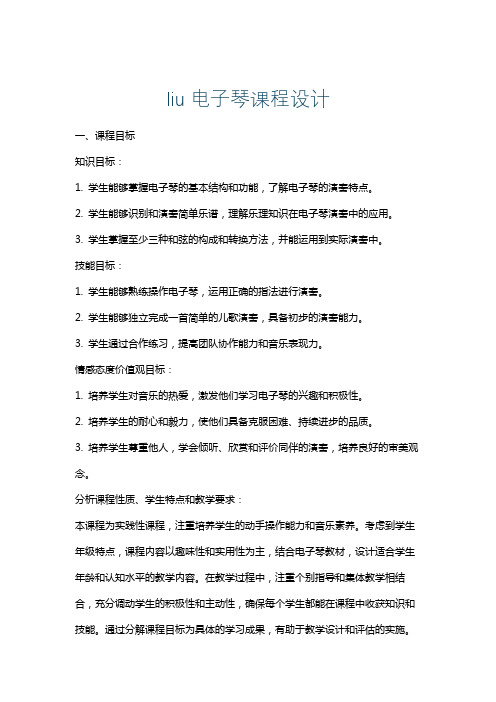 liu 电子琴课程设计

一、课程目标

知识目标：

1. 学生能够掌握电子琴的基本结构和功能，了解电子琴的演奏特点。

2. 学生能够识别和演奏简单乐谱，理解乐理知识在电子琴演奏中的应用。

3. 学生掌握至少三种和弦的构成和转换方法，并能运用到实际演奏中。

技能目标：

1. 学生能够熟练操作电子琴，运用正确的指法进行演奏。

2. 学生能够独立完成一首简单的儿歌演奏，具备初步的演奏能力。

3. 学生通过合作练习，提高团队协作能力和音乐表现力。

情感态度价值观目标：

1. 培养学生对音乐的热爱，激发他们学习电子琴的兴趣和积极性。

2. 培养学生的耐心和毅力，使他们具备克服困难、持续进步的品质。

3. 培养学生尊重他人，学会倾听、欣赏和评价同伴的演奏，培养良好的审美观念。

分析课程性质、学生特点和教学要求：

本课程为实践性课程，注重培养学生的动手操作能力和音乐素养。考虑到学生年级特点，课程内容以趣味性和实用性为主，结合电子琴教材，设计适合学生年龄和认知水平的教学内容。在教学过程中，注重个别指导和集体教学相结合，充分调动学生的积极性和主动性，确保每个学生都能在课程中收获知识和技能。通过分解课程目标为具体的学习成果，有助于教学设计和评估的实施。